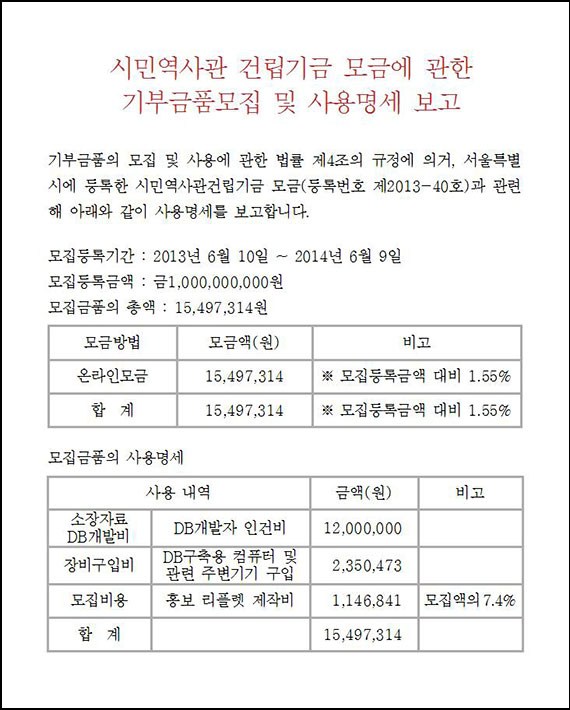 시민역사관 건립기금 모금에 관한
기부금품모집 및 사용명세 보고

기부금품의 모집 및 사용에 관한 법률 제4조의 규정에 의거, 서울특별시에 등록한 시민역사관건립기금 모금(등록번호 제2013-40호)과 관련해 아래와 같이 사용명세를 보고합니다.

모집등록기간 : 2013년 6월 10일 ~ 2014년 6월 9일
모집등록금액 : 금1,000,000,000원
모집금품의 총액 : 15,497,314원

| 모금방법 | 모금액(원) | 비고 |
|---|---|---|
| 온라인모금 | 15,497,314 | ※ 모집등록금액 대비 1.55% |
| 합 계 | 15,497,314 | ※ 모집등록금액 대비 1.55% |

모집금품의 사용명세

| 사용 내역 | | 금액(원) | 비고 |
|---|---|---|---|
| 소장자료 DB개발비 | DB개발자 인건비 | 12,000,000 | |
| 장비구입비 | DB구축용 컴퓨터 및 관련 주변기기 구입 | 2,350,473 | |
| 모집비용 | 홍보 리플렛 제작비 | 1,146,841 | 모집액의 7.4% |
| 합 계 | | 15,497,314 | |